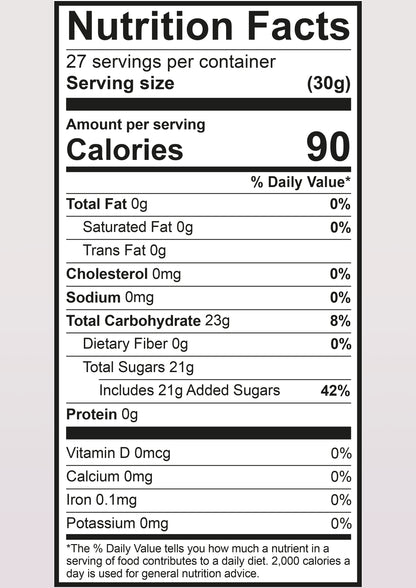 Nutrition Facts

27 servings per container
Serving size (30g)

Amount per serving
Calories 90

% Daily Value*

Total Fat 0g 0%
Saturated Fat 0g 0%
Trans Fat 0g
Cholesterol 0mg 0%
Sodium 0mg 0%
Total Carbohydrate 23g 8%
Dietary Fiber 0g 0%
Total Sugars 21g
Includes 21g Added Sugars 42%
Protein 0g

Vitamin D 0mcg 0%
Calcium 0mg 0%
Iron 0.1mg 0%
Potassium 0mg 0%

*The % Daily Value tells you how much a nutrient in a serving of food contributes to a daily diet. 2,000 calories a day is used for general nutrition advice.